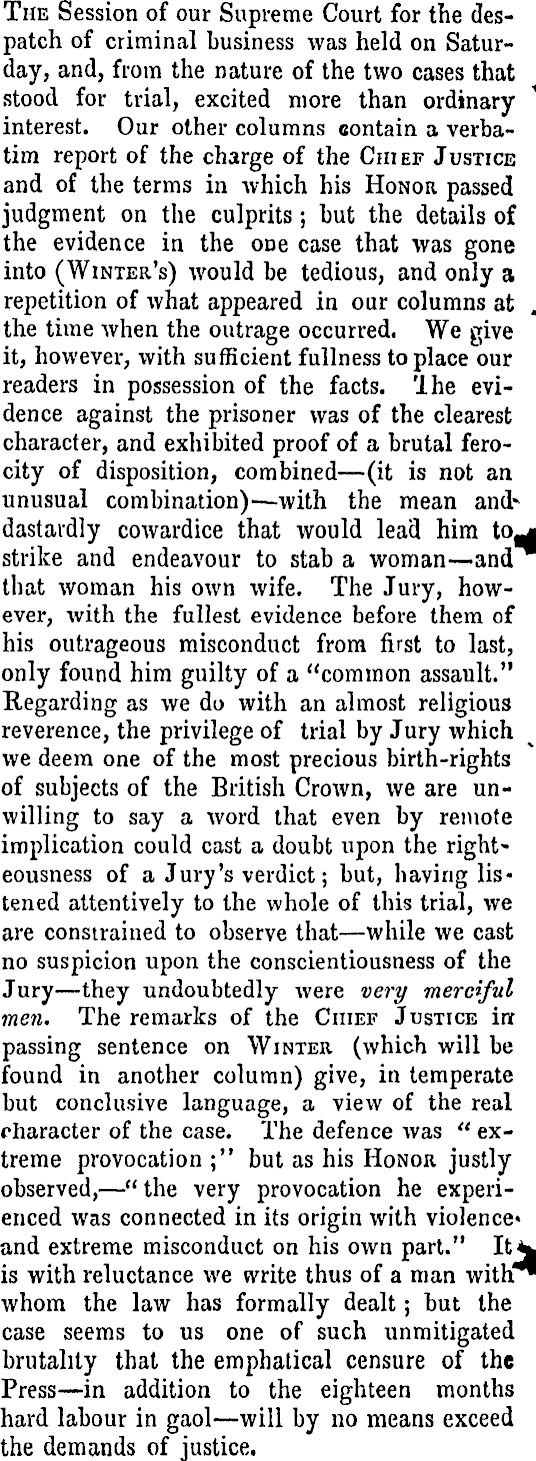 The Session of our Supreme Court for the despatch of criminal business was held on Saturday, and, from the nature of the two cases that stood for trial, excited more than ordinary interest. Our other columns contain a verbatim report of the charge of the Chief Justice and of the terms in which his Honor passed judgment on the culprits; but the details of the evidence in the one case that was gone into (Winter's) would be tedious, and only a repetition of what appeared in our columns at the time when the outrage occurred. We give it, however, with sufficient fullness to place our readers in possession of the facts. The evidence against the prisoner was of the clearest character, and exhibited proof of a brutal ferocity of disposition, combined—(it is not an unusual combination)—with the mean and dastardly cowardice that would lead him to strike and endeavour to stab a woman—and that woman his own wife. The Jury, however, with the fullest evidence before them of his outrageous misconduct from first to last, only found him guilty of a "common assault." Regarding as we do with an almost religious reverence, the privilege of trial by Jury which we deem one of the most precious birth-rights of subjects of the British Crown, we are unwilling to say a word that even by remote implication could cast a doubt upon the righteousness of a Jury's verdict; but, having listened attentively to the whole of this trial, we are constrained to observe that—while we cast no suspicion upon the conscientiousness of the Jury—they undoubtedly were very merciful men. The remarks of the Chief Justice in passing sentence on Winter (which will be found in another column) give, in temperate but conclusive language, a view of the real character of the case. The defence was "extreme provocation;" but as his Honor justly observed,—"the very provocation he experienced was connected in its origin with violence and extreme misconduct on his own part." It is with reluctance we write thus of a man with whom the law has formally dealt; but the case seems to us one of such unmitigated brutality that the emphatical censure of the Press—in addition to the eighteen months hard labour in gaol—will by no means exceed the demands of justice.